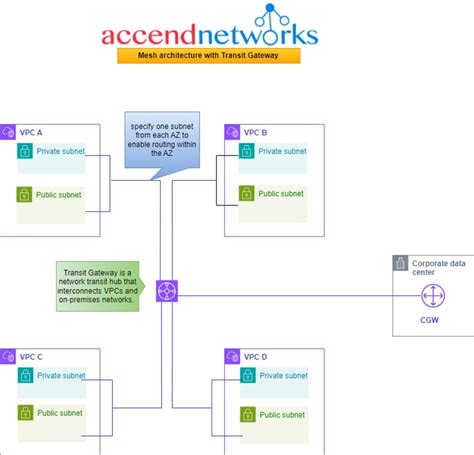 accendnetworks
Mesh architecture with Transit Gateway

VPC A
Private subnet
Public subnet

specify one subnet from each AZ to enable routing within the AZ

VPC B
Private subnet
Public subnet

Transit Gateway is a network transit hub that interconnects VPCs and on-premises networks.

Corporate data center
CGW

VPC C
Private subnet
Public subnet

VPC D
Private subnet
Public subnet